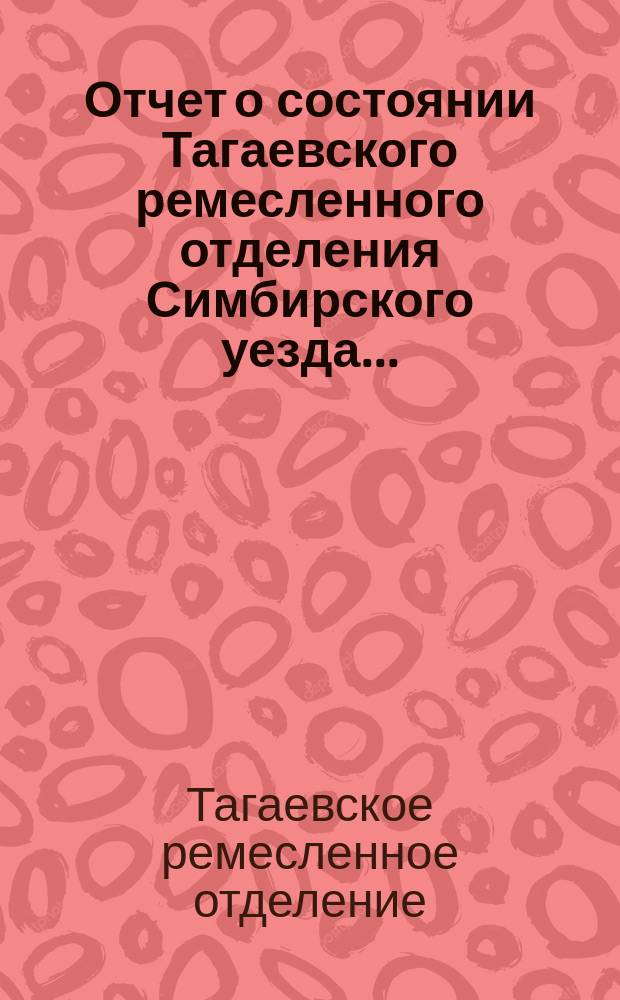 Отчет о состоянии Тагаевского ремесленного отделения Симбирского уезда...

Тагаевское ремесленное отделение